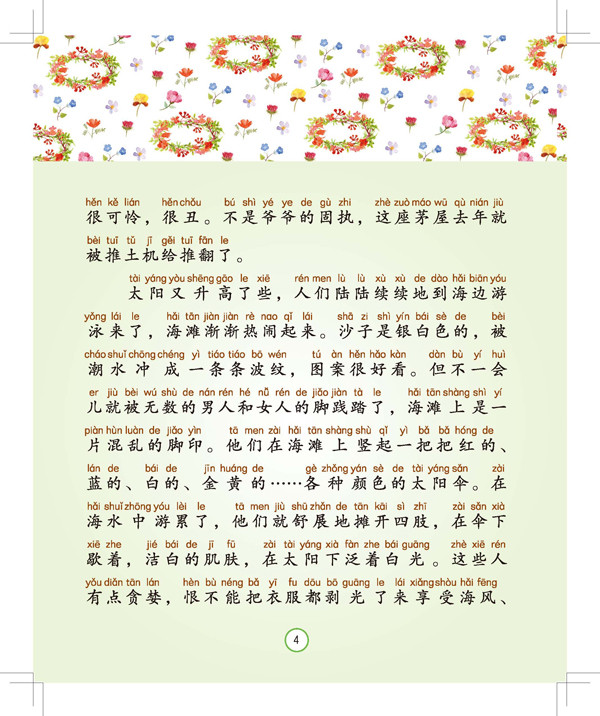 hěn kě lián hěn chǒu bú shì yé ye de gù zhi zhè zuò máo wū qù nián jiù
很可怜，很丑。不是爷爷的固执，这座茅屋去年就
bèi tuī tǔ jī gěi tuī fān le
被推土机给推翻了。

tài yáng yòu shēng gāo le xiē rén men lù lù xù xù de dào hǎi biān yóu
太阳又升高了些，人们陆陆续续地到海边游
yǒng lái le hǎi tān jiàn jiàn rè nao qǐ lái shā zi shì yín bái sè de bèi
泳来了，海滩渐渐热闹起来。沙子是银白色的，被
cháo shuǐ chōng chéng yì tiáo tiáo bō wén tú àn hěn hǎo kàn dàn bù yí huì
潮水冲成一条条波纹，图案很好看。但不一会
er jiù bèi wú shù de nán rén hé nǚ rén de jiǎo jiàn tà le hǎi tān shàng shì yí
儿就被无数的男人和女人的脚践踏了，海滩上是一
piàn hùn luàn de jiǎo yìn tā men zài hǎi tān shàng shù qǐ yì bǎ bǎ hóng de
片混乱的脚印。他们在海滩上竖起一把把红的、
lán de bái de jīn huáng de gè zhǒng yán sè de tài yáng sǎn zài
蓝的、白的、金黄的……各种颜色的太阳伞。在
hǎi shuǐ zhōng yóu lèi le tā men jiù shū zhǎn de tān kāi sì zhī zài sǎn xià
海水中游累了，他们就舒展地摊开四肢，在伞下
xiē zhe jié bái de jī fū zài tài yáng xià fàn zhe bái guāng zhè xiē rén
歇着，洁白的肌肤，在太阳下泛着白光。这些人
yǒu diǎn tān lán hèn bù néng bǎ yī fu dōu bō guāng le lái xiǎng shòu hǎi fēng
有点贪婪，恨不能把衣服都剥光了来享受海风、

4